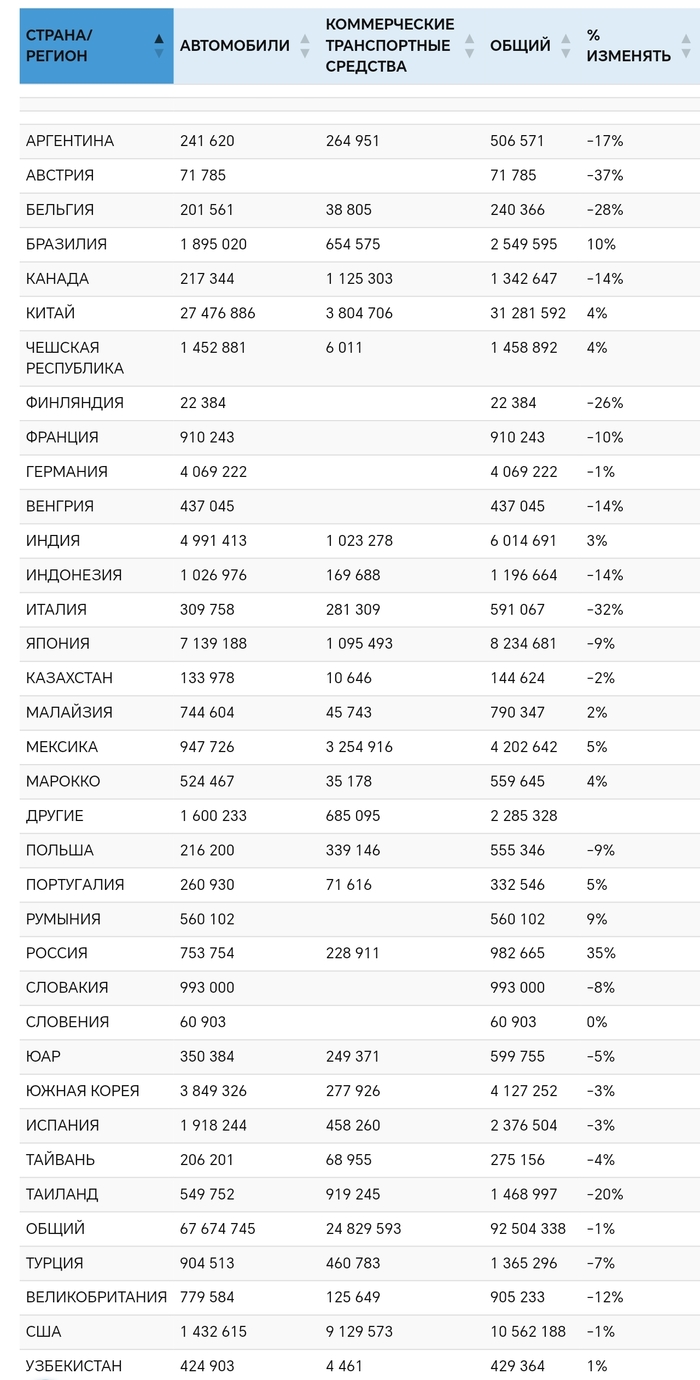 | СТРАНА/ РЕГИОН | АВТОМОБИЛИ | КОММЕРЧЕСКИЕ ТРАНСПОРТНЫЕ СРЕДСТВА | ОБЩИЙ | % ИЗМЕНЯТЬ |
|---|---|---|---|---|
| АРГЕНТИНА | 241 620 | 264 951 | 506 571 | -17% |
| АВСТРИЯ | 71 785 | | 71 785 | -37% |
| БЕЛЬГИЯ | 201 561 | 38 805 | 240 366 | -28% |
| БРАЗИЛИЯ | 1 895 020 | 654 575 | 2 549 595 | 10% |
| КАНАДА | 217 344 | 1 125 303 | 1 342 647 | -14% |
| КИТАЙ | 27 476 886 | 3 804 706 | 31 281 592 | 4% |
| ЧЕШСКАЯ РЕСПУБЛИКА | 1 452 881 | 6 011 | 1 458 892 | 4% |
| ФИНЛЯНДИЯ | 22 384 | | 22 384 | -26% |
| ФРАНЦИЯ | 910 243 | | 910 243 | -10% |
| ГЕРМАНИЯ | 4 069 222 | | 4 069 222 | -1% |
| ВЕНГРИЯ | 437 045 | | 437 045 | -14% |
| ИНДИЯ | 4 991 413 | 1 023 278 | 6 014 691 | 3% |
| ИНДОНЕЗИЯ | 1 026 976 | 169 688 | 1 196 664 | -14% |
| ИТАЛИЯ | 309 758 | 281 309 | 591 067 | -32% |
| ЯПОНИЯ | 7 139 188 | 1 095 493 | 8 234 681 | -9% |
| КАЗАХСТАН | 133 978 | 10 646 | 144 624 | -2% |
| МАЛАЙЗИЯ | 744 604 | 45 743 | 790 347 | 2% |
| МЕКСИКА | 947 726 | 3 254 916 | 4 202 642 | 5% |
| МАРОККО | 524 467 | 35 178 | 559 645 | 4% |
| ДРУГИЕ | 1 600 233 | 685 095 | 2 285 328 | |
| ПОЛЬША | 216 200 | 339 146 | 555 346 | -9% |
| ПОРТУГАЛИЯ | 260 930 | 71 616 | 332 546 | 5% |
| РУМЫНИЯ | 560 102 | | 560 102 | 9% |
| РОССИЯ | 753 754 | 228 911 | 982 665 | 35% |
| СЛОВАКИЯ | 993 000 | | 993 000 | -8% |
| СЛОВЕНИЯ | 60 903 | | 60 903 | 0% |
| ЮАР | 350 384 | 249 371 | 599 755 | -5% |
| ЮЖНАЯ КОРЕЯ | 3 849 326 | 277 926 | 4 127 252 | -3% |
| ИСПАНИЯ | 1 918 244 | 458 260 | 2 376 504 | -3% |
| ТАЙВАНЬ | 206 201 | 68 955 | 275 156 | -4% |
| ТАИЛАНД | 549 752 | 919 245 | 1 468 997 | -20% |
| ОБЩИЙ | 67 674 745 | 24 829 593 | 92 504 338 | -1% |
| ТУРЦИЯ | 904 513 | 460 783 | 1 365 296 | -7% |
| ВЕЛИКОБРИТАНИЯ | 779 584 | 125 649 | 905 233 | -12% |
| США | 1 432 615 | 9 129 573 | 10 562 188 | -1% |
| УЗБЕКИСТАН | 424 903 | 4 461 | 429 364 | 1% |